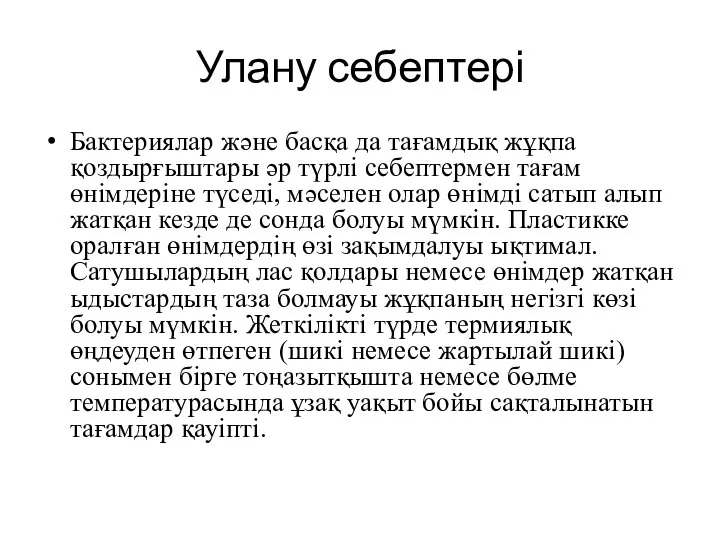 Улану себептері

• Бактериялар және басқа да тағамдық жұқпа қоздырғыштары әр түрлі себептермен тағам өнімдеріне түседі, мәселен олар өнімді сатып алып жатқан кезде де сонда болуы мүмкін. Пластикке оралған өнімдердің өзі зақымдалуы ықтимал. Сатушылардың лас қолдары немесе өнімдер жатқан ыдыстардың таза болмауы жұқпаның негізгі көзі болуы мүмкін. Жеткілікті түрде термиялық өңдеуден өтпеген (шикі немесе жартылай шикі) сонымен бірге тоңазытқышта немесе бөлме температурасында ұзақ уақыт бойы сақталынатын тағамдар қауіпті.